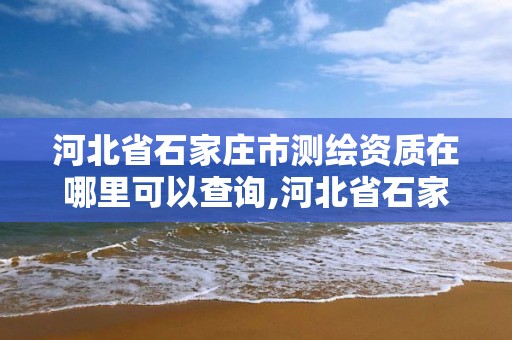 河北省石家庄市测绘资质在哪里可以查询,河北省石家